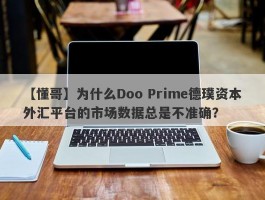 【懂哥】为什么Doo Prime德璞资本外汇平台的市场数据总是不准确？